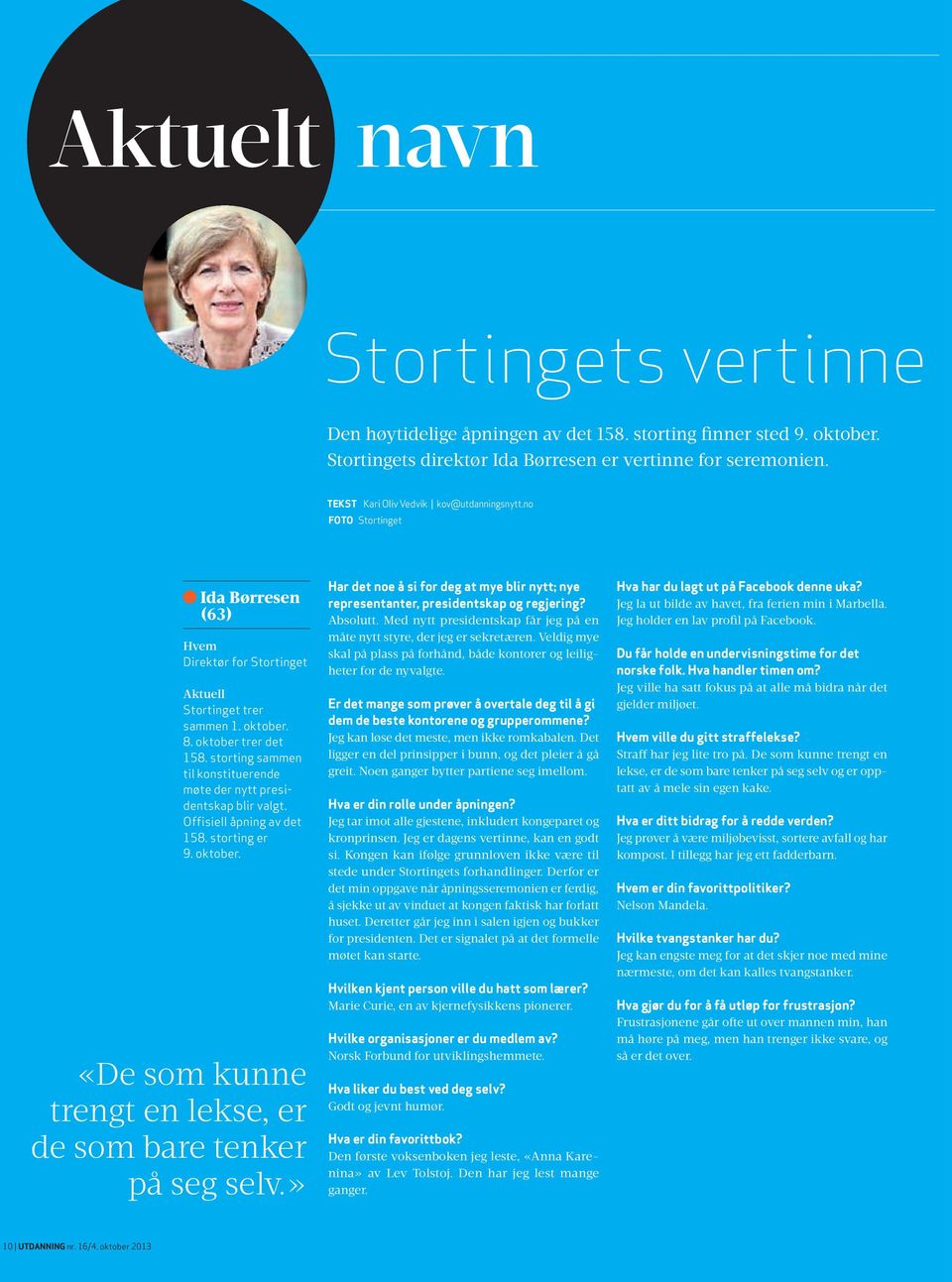 Aktuelt navn

Stortingets vertinne

Den høytidelige åpningen av det 158. storting finner sted 9. oktober. Stortingets direktør Ida Børresen er vertinne for seremonien.

TEKST Kari Oliv Vedvik | kov@utdanningsnytt.no
FOTO Stortinget

Ida Børresen (63)

Hvem
Direktør for Stortinget

Aktuell
Stortinget trer sammen 1. oktober. 8. oktober trer det 158. storting sammen til konstituerende møte der nytt presidentskap blir valgt. Offisiell åpning av det 158. storting er 9. oktober.

«De som kunne trengt en lekse, er de som bare tenker på seg selv.»

Har det noe å si for deg at mye blir nytt; nye representanter, presidentskap og regjering?
Absolutt. Med nytt presidentskap får jeg på en måte nytt styre, der jeg er sekretæren. Veldig mye skal på plass på forhånd, både kontorer og leiligheter for de nyvalgte.

Er det mange som prøver å overtale deg til å gi dem de beste kontorene og grupperommene?
Jeg kan løse det meste, men ikke romkabalen. Det ligger en del prinsipper i bunn, og det pleier å gå greit. Noen ganger bytter partiene seg imellom.

Hva er din rolle under åpningen?
Jeg tar imot alle gjestene, inkludert kongeparet og kronprinsen. Jeg er dagens vertinne, kan en godt si. Kongen kan ifølge grunnloven ikke være til stede under Stortingets forhandlinger. Derfor er det min oppgave når åpningsseremonien er ferdig, å sjekke ut av vinduet at kongen faktisk har forlatt huset. Deretter går jeg inn i salen igjen og bukker for presidenten. Det er signalet på at det formelle møtet kan starte.

Hvilken kjent person ville du hatt som lærer?
Marie Curie, en av kjernefysikkens pionerer.

Hvilke organisasjoner er du medlem av?
Norsk Forbund for utviklingshemmete.

Hva liker du best ved deg selv?
Godt og jevnt humør.

Hva er din favorittbok?
Den første voksenboken jeg leste, «Anna Karenina» av Lev Tolstoj. Den har jeg lest mange ganger.

Hva har du lagt ut på Facebook denne uka?
Jeg la ut bilde av havet, fra ferien min i Marbella. Jeg holder en lav profil på Facebook.

Du får holde en undervisningstime for det norske folk. Hva handler timen om?
Jeg ville ha satt fokus på at alle må bidra når det gjelder miljøet.

Hvem ville du gitt straffelekse?
Straff har jeg lite tro på. De som kunne trengt en lekse, er de som bare tenker på seg selv og er opptatt av å mele sin egen kake.

Hva er ditt bidrag for å redde verden?
Jeg prøver å være miljøbevisst, sortere avfall og har kompost. I tillegg har jeg ett fadderbarn.

Hvem er din favorittpolitiker?
Nelson Mandela.

Hvilke tvangstanker har du?
Jeg kan engste meg for at det skjer noe med mine nærmeste, om det kan kalles tvangstanker.

Hva gjør du for å få utløp for frustrasjon?
Frustrasjonene går ofte ut over mannen min, han må høre på meg, men han trenger ikke svare, og så er det over.

10 | UTDANNING nr. 16/4. oktober 2013